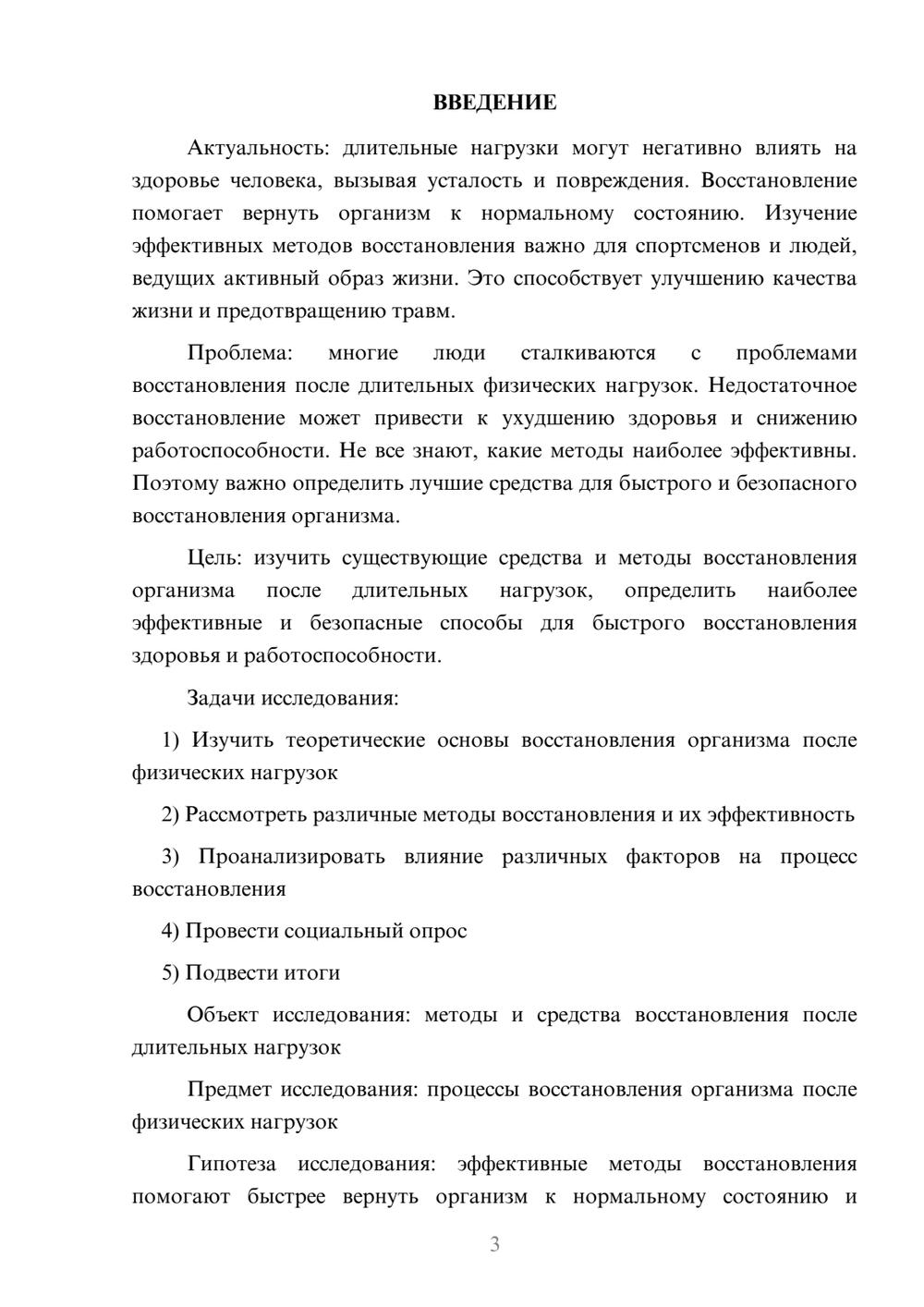 ВВЕДЕНИЕ

Актуальность: длительные нагрузки могут негативно влиять на здоровье человека, вызывая усталость и повреждения. Восстановление помогает вернуть организм к нормальному состоянию. Изучение эффективных методов восстановления важно для спортсменов и людей, ведущих активный образ жизни. Это способствует улучшению качества жизни и предотвращению травм.

Проблема: многие люди сталкиваются с проблемами восстановления после длительных физических нагрузок. Недостаточное восстановление может привести к ухудшению здоровья и снижению работоспособности. Не все знают, какие методы наиболее эффективны. Поэтому важно определить лучшие средства для быстрого и безопасного восстановления организма.

Цель: изучить существующие средства и методы восстановления организма после длительных нагрузок, определить наиболее эффективные и безопасные способы для быстрого восстановления здоровья и работоспособности.

Задачи исследования:

1) Изучить теоретические основы восстановления организма после физических нагрузок

2) Рассмотреть различные методы восстановления и их эффективность

3) Проанализировать влияние различных факторов на процесс восстановления

4) Провести социальный опрос

5) Подвести итоги

Объект исследования: методы и средства восстановления после длительных нагрузок

Предмет исследования: процессы восстановления организма после физических нагрузок

Гипотеза исследования: эффективные методы восстановления помогают быстрее вернуть организм к нормальному состоянию и

3